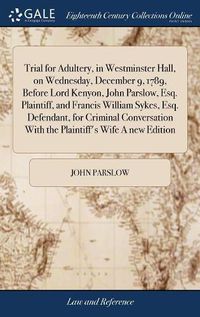 GALE

Eighteenth Century Collections Online

Trial for Adultery, in Westminster Hall, on Wednesday, December 9, 1789, Before Lord Kenyon, John Parslow, Esq. Plaintiff, and Francis William Sykes, Esq. Defendant, for Criminal Conversation With the Plaintiff's Wife A new Edition

JOHN PARSLOW

Law and Reference